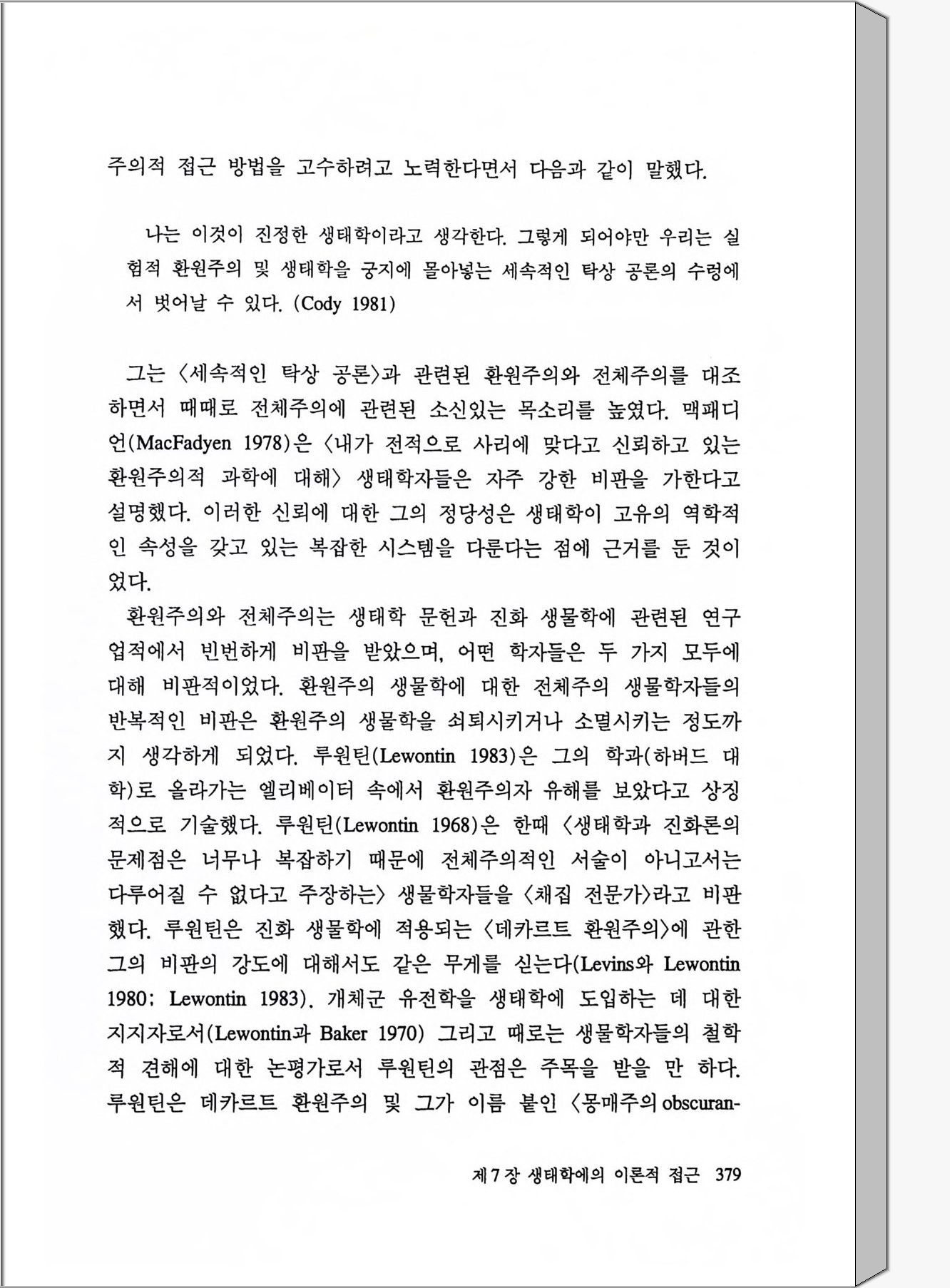 주의적 접근 방법을 고수하려고 노력한다면서 다음과 같이 말했다.

나는 이것이 진정한 생태학이라고 생각한다. 그렇게 되어야만 우리는 실험적 환원주의 및 생태학을 궁지에 몰아넣는 세속적인 탁상 공론의 수렁에서 벗어날 수 있다. (Cody 1981)

그는 〈세속적인 탁상 공론〉과 관련된 환원주의와 전체주의를 대조하면서 때때로 전체주의에 관련된 소신있는 목소리를 높였다. 맥패디언(MacFadyen 1978)은 〈내가 전적으로 사리에 맞다고 신뢰하고 있는 환원주의적 과학에 대해〉 생태학자들은 자주 강한 비판을 가한다고 설명했다. 이러한 신뢰에 대한 그의 정당성은 생태학이 고유의 역학적인 속성을 갖고 있는 복잡한 시스템을 다룬다는 점에 근거를 둔 것이었다.

환원주의와 전체주의는 생태학 문헌과 진화 생물학에 관련된 연구 업적에서 빈번하게 비판을 받았으며, 어떤 학자들은 두 가지 모두에 대해 비판적이었다. 환원주의 생물학에 대한 전체주의 생물학자들의 반복적인 비판은 환원주의 생물학을 쇠퇴시키거나 소멸시키는 정도까지 생각하게 되었다. 루원틴(Lewontin 1983)은 그의 학과(하버드 대학)로 올라가는 엘리베이터 속에서 환원주의자 유해를 보았다고 상징적으로 기술했다. 루원틴(Lewontin 1968)은 한때 〈생태학과 진화론의 문제점은 너무나 복잡하기 때문에 전체주의적인 서술이 아니고서는 다루어질 수 없다고 주장하는〉 생물학자들을 〈채집 전문가〉라고 비판했다. 루원틴은 진화 생물학에 적용되는 〈데카르트 환원주의〉에 관한 그의 비판의 강도에 대해서도 같은 무게를 싣는다(Levins와 Lewontin 1980; Lewontin 1983). 개체군 유전학을 생태학에 도입하는 데 대한 지지자로서(Lewontin과 Baker 1970) 그리고 때로는 생물학자들의 철학적 견해에 대한 논평가로서 루원틴의 관점은 주목을 받을 만 하다. 루원틴은 데카르트 환원주의 및 그가 이름 붙인 〈몽매주의 obscuran-

제 7 장 생태학에의 이론적 접근 379